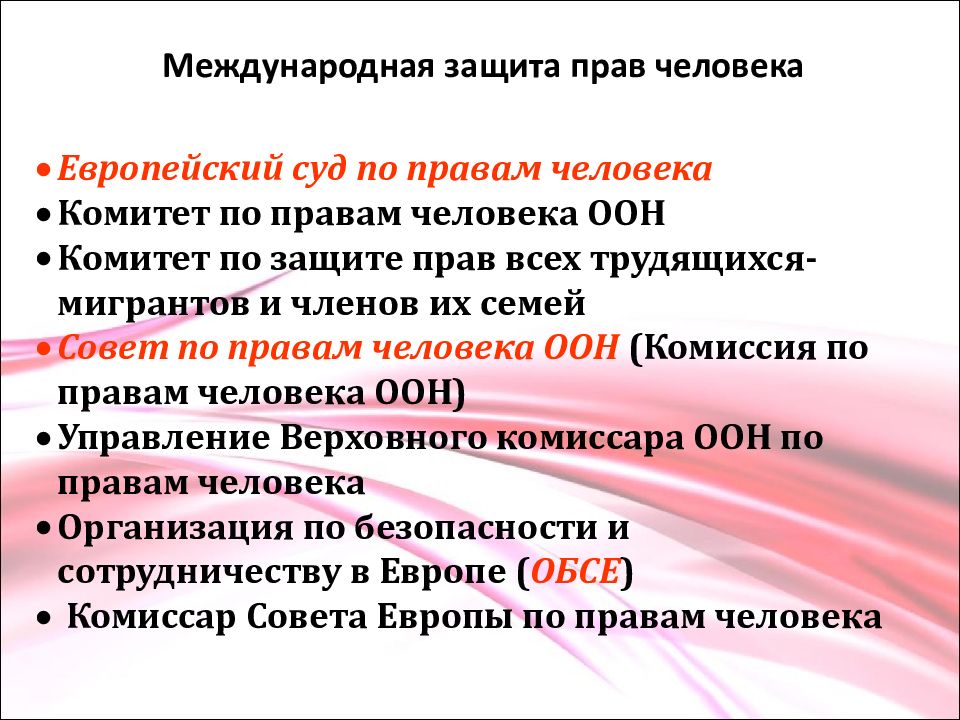 Международная защита прав человека

• Европейский суд по правам человека
• Комитет по правам человека ООН
• Комитет по защите прав всех трудящихся-мигрантов и членов их семей
• Совет по правам человека ООН (Комиссия по правам человека ООН)
• Управление Верховного комиссара ООН по правам человека
• Организация по безопасности и сотрудничеству в Европе (ОБСЕ)
• Комиссар Совета Европы по правам человека